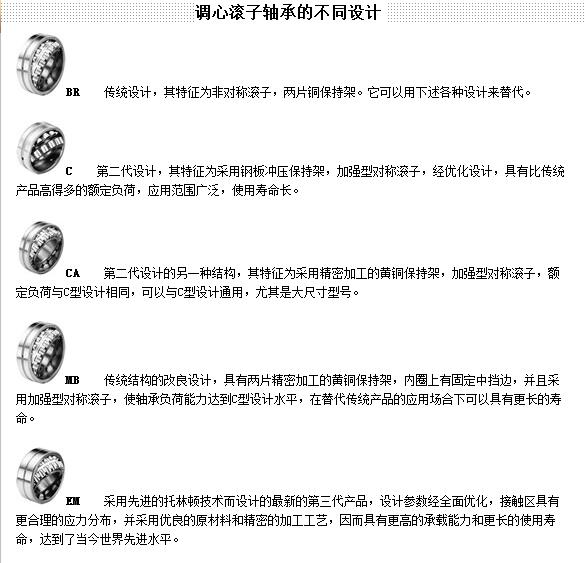 调心滚子轴承的不同设计

BR 传统设计，其特征为非对称滚子，两片铜保持架。它可以用下述各种设计来替代。

C 第二代设计，其特征为采用钢板冲压保持架，加强型对称滚子，经优化设计，具有比传统产品高得多的额定负荷，应用范围广泛，使用寿命长。

CA 第二代设计的另一种结构，其特征为采用精密加工的黄铜保持架，加强型对称滚子，额定负荷与C型设计相同，可以与C型设计通用，尤其是大尺寸型号。

MB 传统结构的改良设计，具有两片精密加工的黄铜保持架，内圈上有固定中挡边，并且采用加强型对称滚子，使轴承负荷能力达到C型设计水平，在替代传统产品的应用场合下可以具有更长的寿命。

EM 采用先进的托林顿技术而设计的最新的第三代产品，设计参数经全面优化，接触区具有更合理的应力分布，并采用优良的原材料和精密的加工工艺，因而具有更高的承载能力和更长的使用寿命，达到了当今世界先进水平。